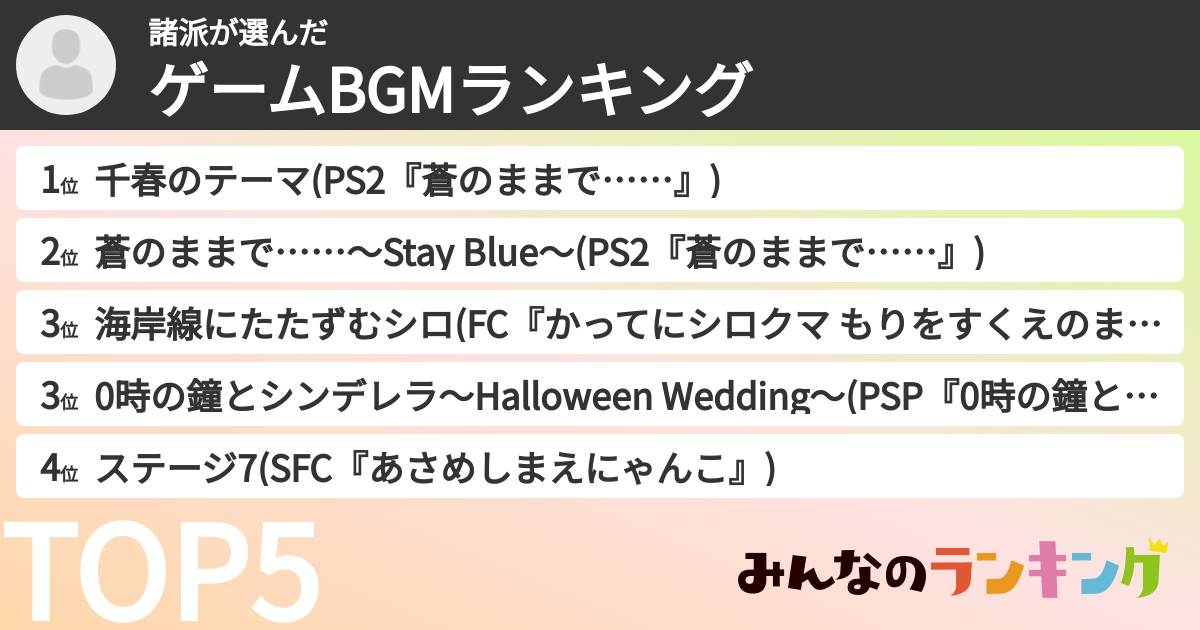 諸派が選んだ
ゲームBGMランキング

1位 千春のテーマ(PS2『蒼のままで……』)
2位 蒼のままで……〜Stay Blue〜(PS2『蒼のままで……』)
3位 海岸線にたたずむシロ(FC『かってにシロクマ もりをすくえのま…
3位 0時の鐘とシンデレラ〜Halloween Wedding〜(PSP『0時の鐘と…
4位 ステージ7(SFC『あさめしまえにゃんこ』)

TOP5

みんなのランキング